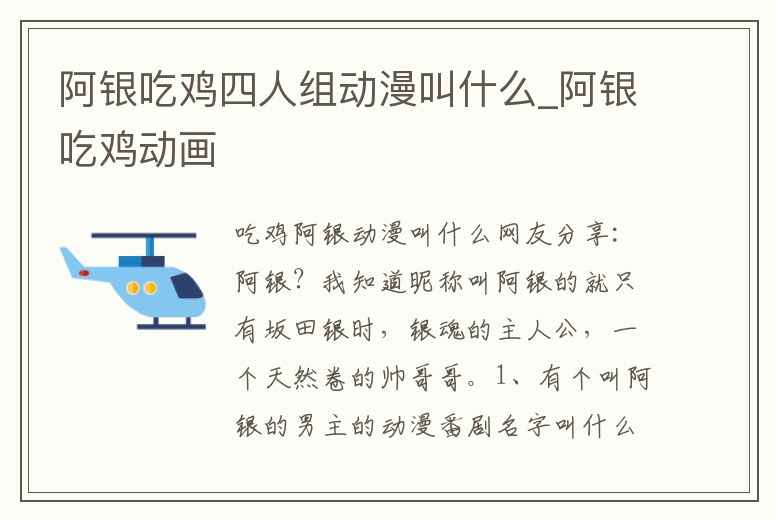 阿银吃鸡四人组动漫叫什么_阿银吃鸡动画

吃鸡阿银动漫叫什么网友分享：阿银？我知道昵称叫阿银的就只有坂田银时，银魂的主人公，一个天然卷的帅哥哥。1、有个叫阿银的男主的动漫番剧名字叫什么